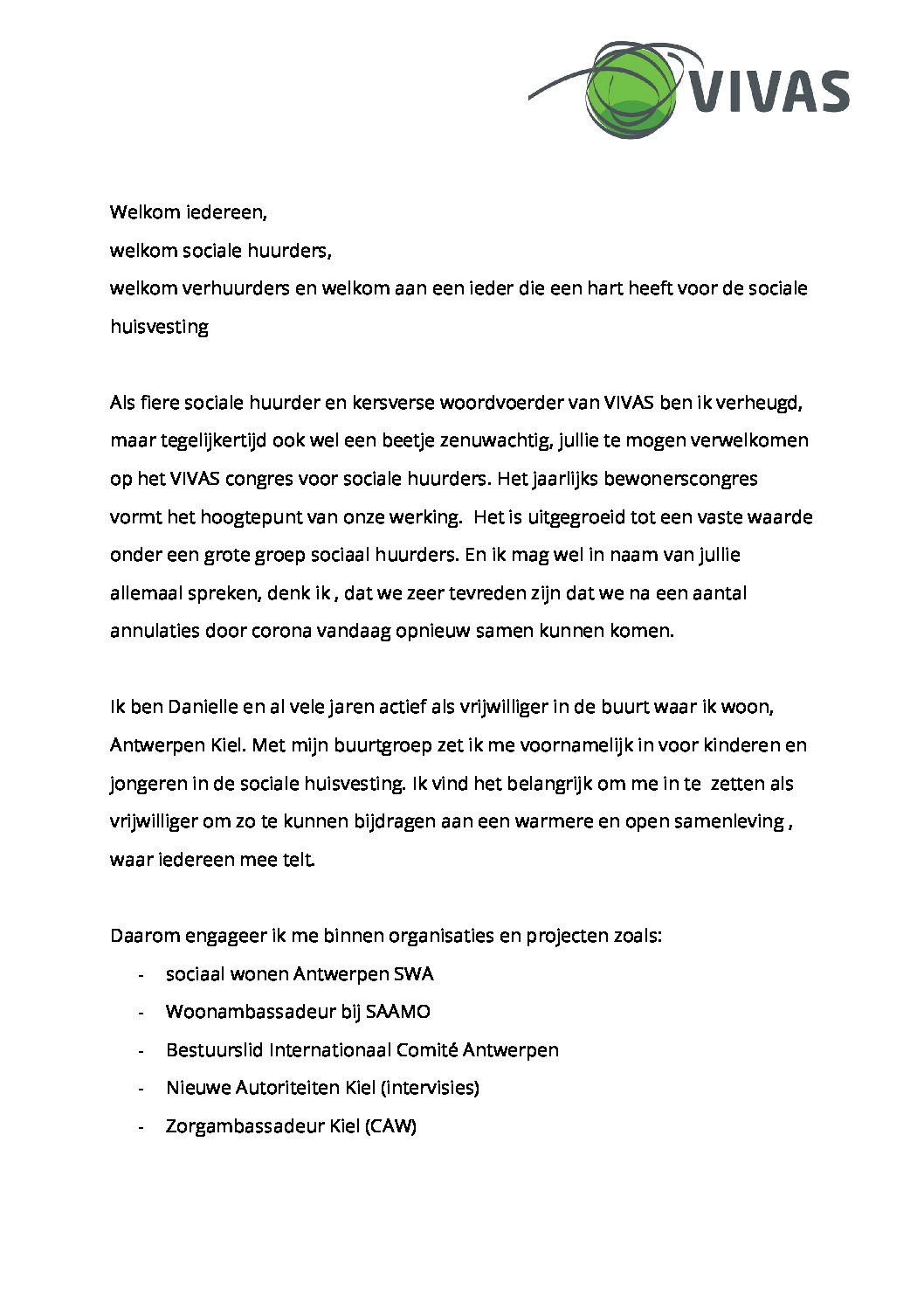 VIVAS

Welkom iedereen,
welkom sociale huurders,
welkom verhuurders en welkom aan een ieder die een hart heeft voor de sociale huisvesting

Als fiere sociale huurder en kersverse woordvoerder van VIVAS ben ik verheugd, maar tegelijkertijd ook wel een beetje zenuwachtig, jullie te mogen verwelkomen op het VIVAS congres voor sociale huurders. Het jaarlijks bewonerscongres vormt het hoogtepunt van onze werking. Het is uitgegroeid tot een vaste waarde onder een grote groep sociaal huurders. En ik mag wel in naam van jullie allemaal spreken, denk ik , dat we zeer tevreden zijn dat we na een aantal annulaties door corona vandaag opnieuw samen kunnen komen.

Ik ben Danielle en al vele jaren actief als vrijwilliger in de buurt waar ik woon, Antwerpen Kiel. Met mijn buurtgroep zet ik me voornamelijk in voor kinderen en jongeren in de sociale huisvesting. Ik vind het belangrijk om me in te zetten als vrijwilliger om zo te kunnen bijdragen aan een warmere en open samenleving , waar iedereen mee telt.

Daarom engageer ik me binnen organisaties en projecten zoals:
- sociaal wonen Antwerpen SWA
- Woonambassadeur bij SAAMO
- Bestuurslid Internationaal Comité Antwerpen
- Nieuwe Autoriteiten Kiel (intervisies)
- Zorgambassadeur Kiel (CAW)